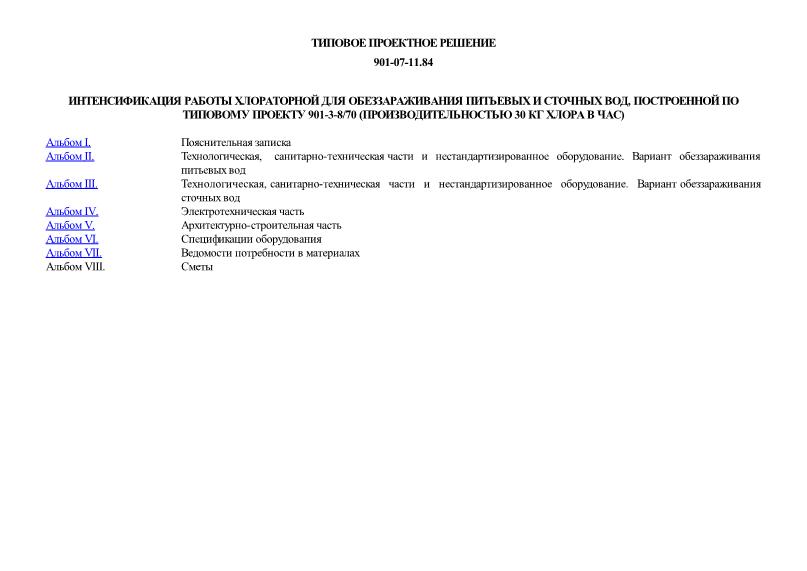 ТИПОВОЕ ПРОЕКТНОЕ РЕШЕНИЕ

901-07-11.84

ИНТЕНСИФИКАЦИЯ РАБОТЫ ХЛОРАТОРНОЙ ДЛЯ ОБЕЗЗАРАЖИВАНИЯ ПИТЬЕВЫХ И СТОЧНЫХ ВОД, ПОСТРОЕННОЙ ПО ТИПОВОМУ ПРОЕКТУ 901-3-8/70 (ПРОИЗВОДИТЕЛЬНОСТЬЮ 30 КГ ХЛОРА В ЧАС)

| | |
|---|---|
| Альбом I. | Пояснительная записка |
| Альбом II. | Технологическая, санитарно-техническая части и нестандартизированное оборудование. Вариант обеззараживания питьевых вод |
| Альбом III. | Технологическая, санитарно-техническая части и нестандартизированное оборудование. Вариант обеззараживания сточных вод |
| Альбом IV. | Электротехническая часть |
| Альбом V. | Архитектурно-строительная часть |
| Альбом VI. | Спецификации оборудования |
| Альбом VII. | Ведомости потребности в материалах |
| Альбом VIII. | Сметы |